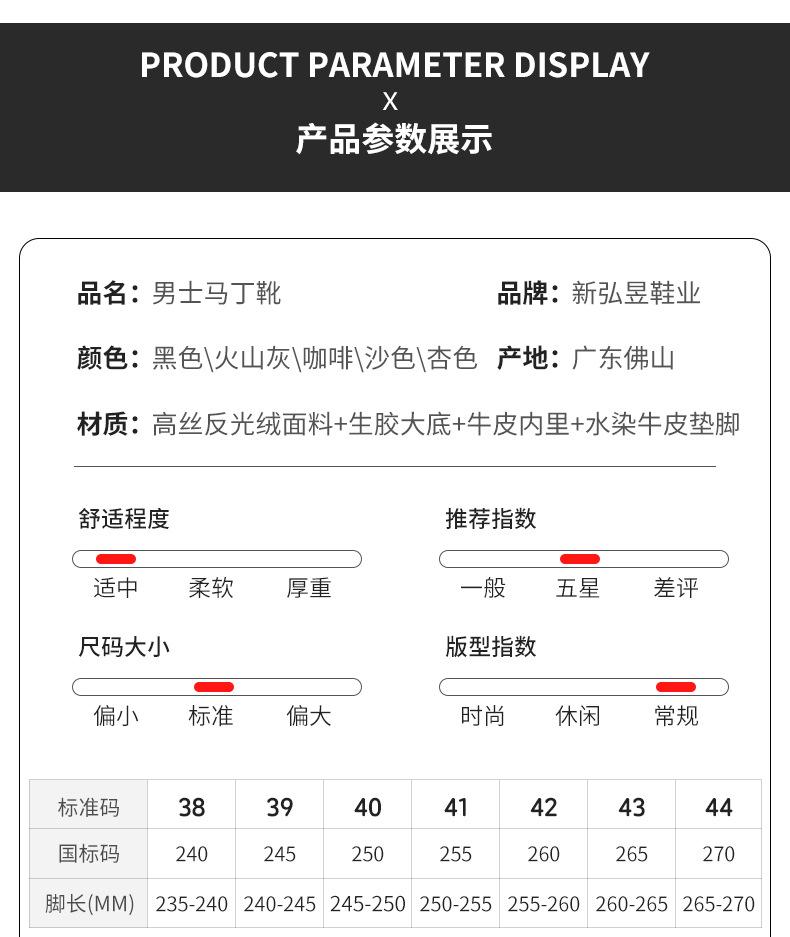 PRODUCT PARAMETER DISPLAY
X
产品参数展示

品名：男士马丁靴
品牌：新弘昱鞋业

颜色：黑色\火山灰\咖啡\沙色\杏色
产地：广东佛山

材质：高丝反光绒面料+生胶大底+牛皮内里+水染牛皮垫脚

舒适程度
适中 柔软 厚重

推荐指数
一般 五星 差评

尺码大小
偏小 标准 偏大

版型指数
时尚 休闲 常规

| 标准码 | 38 | 39 | 40 | 41 | 42 | 43 | 44 |
|---|---|---|---|---|---|---|---|
| 国标码 | 240 | 245 | 250 | 255 | 260 | 265 | 270 |
| 脚长(MM) | 235-240 | 240-245 | 245-250 | 250-255 | 255-260 | 260-265 | 265-270 |